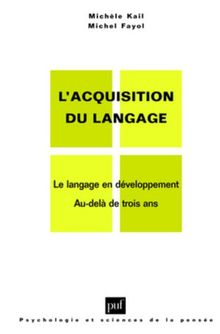 Michèle Kail
Michel Fayol

L'ACQUISITION DU LANGAGE

Le langage en développement
Au-delà de trois ans

puf

Psychologie et sciences de la pensée